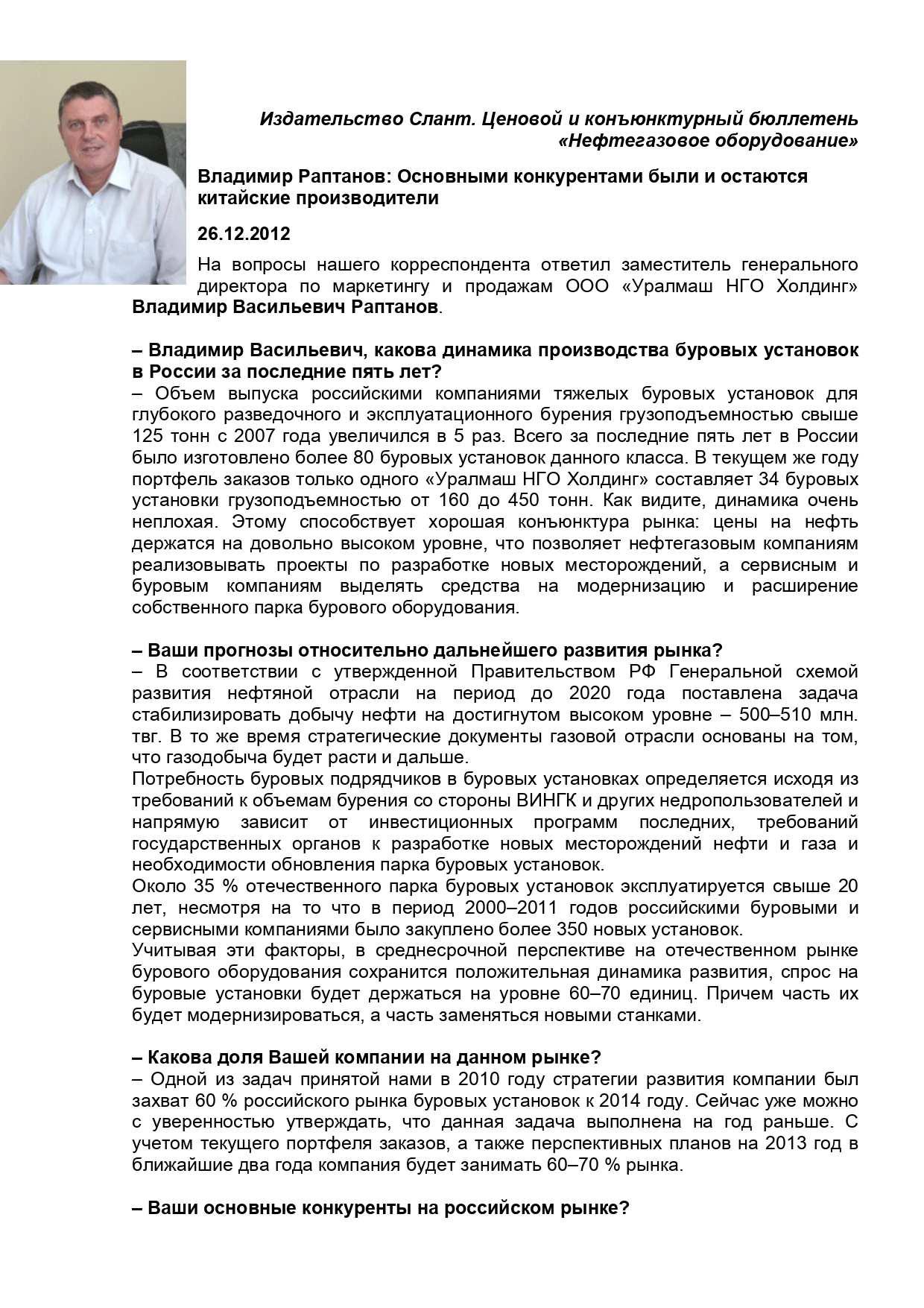 Издательство Слант. Ценовой и конъюнктурный бюллетень «Нефтегазовое оборудование»

Владимир Раптанов: Основными конкурентами были и остаются китайские производители

26.12.2012

На вопросы нашего корреспондента ответил заместитель генерального директора по маркетингу и продажам ООО «Уралмаш НГО Холдинг» Владимир Васильевич Раптанов.

– Владимир Васильевич, какова динамика производства буровых установок в России за последние пять лет?
– Объем выпуска российскими компаниями тяжелых буровых установок для глубокого разведочного и эксплуатационного бурения грузоподъемностью свыше 125 тонн с 2007 года увеличился в 5 раз. Всего за последние пять лет в России было изготовлено более 80 буровых установок данного класса. В текущем же году портфель заказов только одного «Уралмаш НГО Холдинг» составляет 34 буровых установки грузоподъемностью от 160 до 450 тонн. Как видите, динамика очень неплохая. Этому способствует хорошая конъюнктура рынка: цены на нефть держатся на довольно высоком уровне, что позволяет нефтегазовым компаниям реализовывать проекты по разработке новых месторождений, а сервисным и буровым компаниям выделять средства на модернизацию и расширение собственного парка бурового оборудования.

– Ваши прогнозы относительно дальнейшего развития рынка?
– В соответствии с утвержденной Правительством РФ Генеральной схемой развития нефтяной отрасли на период до 2020 года поставлена задача стабилизировать добычу нефти на достигнутом высоком уровне – 500–510 млн. твг. В то же время стратегические документы газовой отрасли основаны на том, что газодобыча будет расти и дальше.
Потребность буровых подрядчиков в буровых установках определяется исходя из требований к объемам бурения со стороны ВИНГК и других недропользователей и напрямую зависит от инвестиционных программ последних, требований государственных органов к разработке новых месторождений нефти и газа и необходимости обновления парка буровых установок.
Около 35 % отечественного парка буровых установок эксплуатируется свыше 20 лет, несмотря на то что в период 2000–2011 годов российскими буровыми и сервисными компаниями было закуплено более 350 новых установок.
Учитывая эти факторы, в среднесрочной перспективе на отечественном рынке бурового оборудования сохранится положительная динамика развития, спрос на буровые установки будет держаться на уровне 60–70 единиц. Причем часть их будет модернизироваться, а часть заменяться новыми станками.

– Какова доля Вашей компании на данном рынке?
– Одной из задач принятой нами в 2010 году стратегии развития компании был захват 60 % российского рынка буровых установок к 2014 году. Сейчас уже можно с уверенностью утверждать, что данная задача выполнена на год раньше. С учетом текущего портфеля заказов, а также перспективных планов на 2013 год в ближайшие два года компания будет занимать 60–70 % рынка.

– Ваши основные конкуренты на российском рынке?